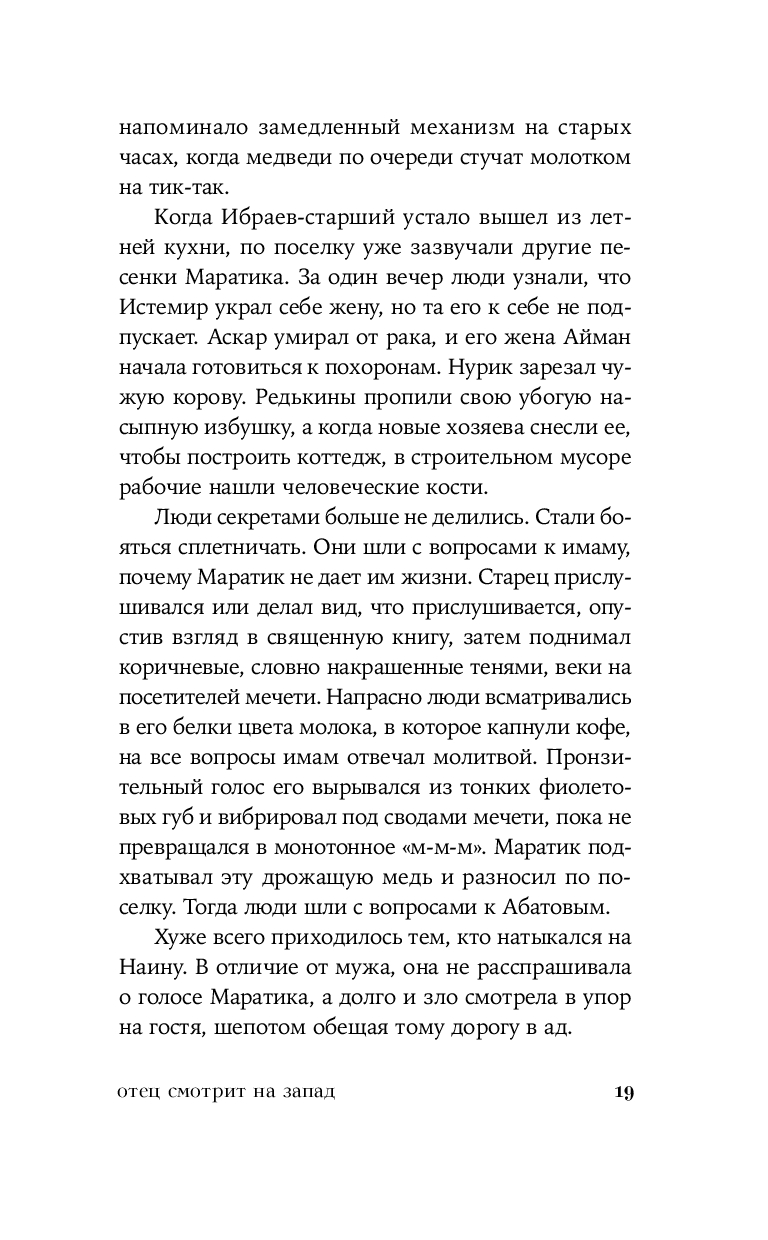 напоминало замедленный механизм на старых часах, когда медведи по очереди стучат молотком на тик-так.

Когда Ибраев-старший устало вышел из летней кухни, по поселку уже зазвучали другие песенки Маратика. За один вечер люди узнали, что Истемир украл себе жену, но та его к себе не подпускает. Аскар умирал от рака, и его жена Айман начала готовиться к похоронам. Нурик зарезал чужую корову. Редькины пропили свою убогую насыпную избушку, а когда новые хозяева снесли ее, чтобы построить коттедж, в строительном мусоре рабочие нашли человеческие кости.

Люди секретами больше не делились. Стали бояться сплетничать. Они шли с вопросами к имаму, почему Маратик не дает им жизни. Старец прислушивался или делал вид, что прислушивается, опустив взгляд в священную книгу, затем поднимал коричневые, словно накрашенные тенями, веки на посетителей мечети. Напрасно люди всматривались в его белки цвета молока, в которое капнули кофе, на все вопросы имам отвечал молитвой. Пронзительный голос его вырывался из тонких фиолетовых губ и вибрировал под сводами мечети, пока не превращался в монотонное «м-м-м». Маратик подхватывал эту дрожащую медь и разносил по поселку. Тогда люди шли с вопросами к Абатовым.

Хуже всего приходилось тем, кто натыкался на Наину. В отличие от мужа, она не расспрашивала о голосе Маратика, а долго и зло смотрела в упор на гостя, шепотом обещая тому дорогу в ад.

отец смотрит на запад 19